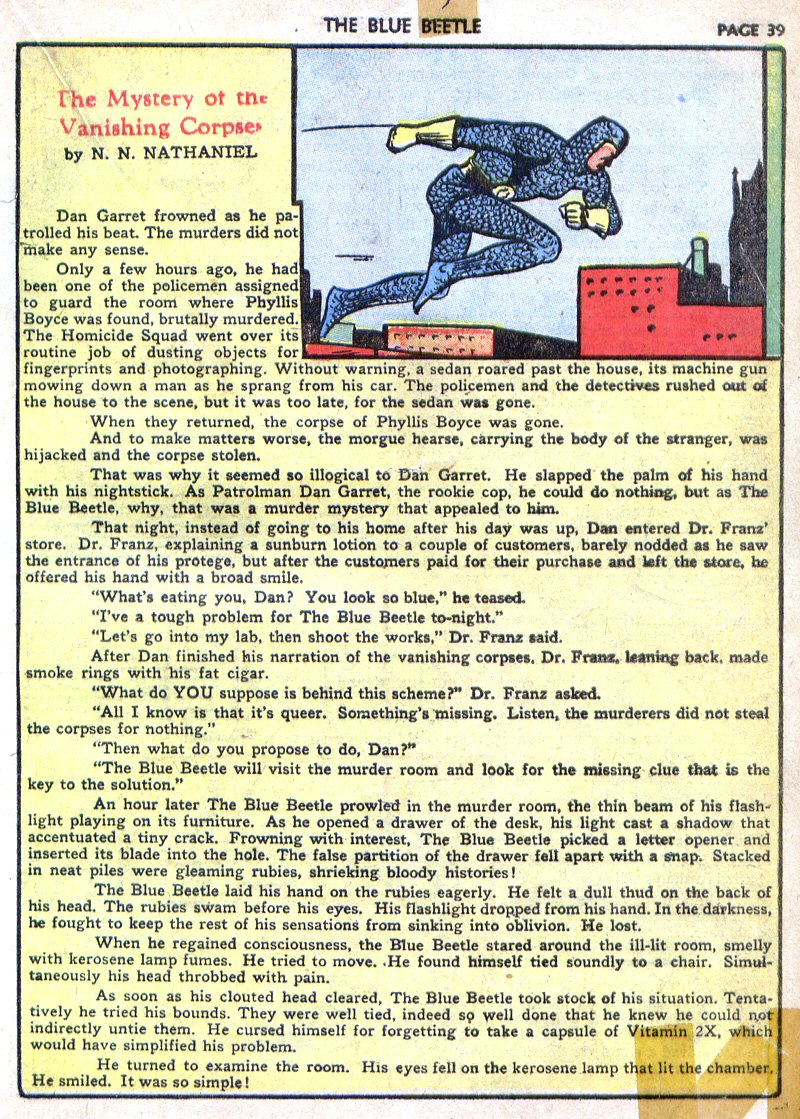 THE BLUE BEETLE

PAGE 39

The Mystery of the Vanishing Corpses

by N. N. NATHANIEL

Dan Garret frowned as he patrolled his beat. The murders did not make any sense.

Only a few hours ago, he had been one of the policemen assigned to guard the room where Phyllis Boyce was found, brutally murdered. The Homicide Squad went over its routine job of dusting objects for fingerprints and photographing. Without warning, a sedan roared past the house, its machine gun mowing down a man as he sprang from his car. The policemen and the detectives rushed out of the house to the scene, but it was too late, for the sedan was gone.

When they returned, the corpse of Phyllis Boyce was gone.

And to make matters worse, the morgue hearse, carrying the body of the stranger, was hijacked and the corpse stolen.

That was why it seemed so illogical to Dan Garret. He slapped the palm of his hand with his nightstick. As Patrolman Dan Garret, the rookie cop, he could do nothing, but as The Blue Beetle, why, that was a murder mystery that appealed to him.

That night, instead of going to his home after his day was up, Dan entered Dr. Franz' store. Dr. Franz, explaining a sunburn lotion to a couple of customers, barely nodded as he saw the entrance of his protege, but after the customers paid for their purchase and left the store, he offered his hand with a broad smile.

"What's eating you, Dan? You look so blue," he teased.

"I've a tough problem for The Blue Beetle to-night."

"Let's go into my lab, then shoot the works," Dr. Franz said.

After Dan finished his narration of the vanishing corpses, Dr. Franz, leaning back, made smoke rings with his fat cigar.

"What do YOU suppose is behind this scheme?" Dr. Franz asked.

"All I know is that it's queer. Something's missing. Listen, the murderers did not steal the corpses for nothing."

"Then what do you propose to do, Dan?"

"The Blue Beetle will visit the murder room and look for the missing clue that is the key to the solution."

An hour later The Blue Beetle prowled in the murder room, the thin beam of his flashlight playing on its furniture. As he opened a drawer of the desk, his light cast a shadow that accentuated a tiny crack. Frowning with interest, The Blue Beetle picked a letter opener and inserted its blade into the hole. The false partition of the drawer fell apart with a snap. Stacked in neat piles were gleaming rubies, shrieking bloody histories!

The Blue Beetle laid his hand on the rubies eagerly. He felt a dull thud on the back of his head. The rubies swam before his eyes. His flashlight dropped from his hand. In the darkness, he fought to keep the rest of his sensations from sinking into oblivion. He lost.

When he regained consciousness, the Blue Beetle stared around the ill-lit room, smelly with kerosene lamp fumes. He tried to move. He found himself tied soundly to a chair. Simultaneously his head throbbed with pain.

As soon as his clouted head cleared, The Blue Beetle took stock of his situation. Tentatively he tried his bounds. They were well tied, indeed so well done that he knew he could not indirectly untie them. He cursed himself for forgetting to take a capsule of Vitamin 2X, which would have simplified his problem.

He turned to examine the room. His eyes fell on the kerosene lamp that lit the chamber. He smiled. It was so simple!